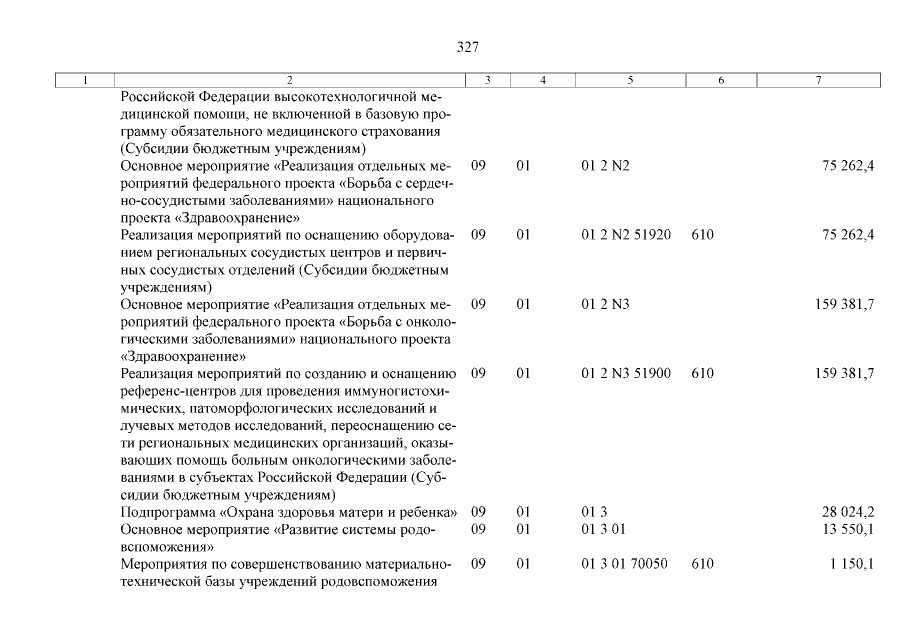 327

| 1 | 2 | 3 | 4 | 5 | 6 | 7 |
|---|---|---|---|---|---|---|
| | Российской Федерации высокотехнологичной медицинской помощи, не включенной в базовую программу обязательного медицинского страхования (Субсидии бюджетным учреждениям) | | | | | |
| | Основное мероприятие «Реализация отдельных мероприятий федерального проекта «Борьба с сердечно-сосудистыми заболеваниями» национального проекта «Здравоохранение» | 09 | 01 | 01 2 N2 | | 75 262,4 |
| | Реализация мероприятий по оснащению оборудованием региональных сосудистых центров и первичных сосудистых отделений (Субсидии бюджетным учреждениям) | 09 | 01 | 01 2 N2 51920 | 610 | 75 262,4 |
| | Основное мероприятие «Реализация отдельных мероприятий федерального проекта «Борьба с онкологическими заболеваниями» национального проекта «Здравоохранение» | 09 | 01 | 01 2 N3 | | 159 381,7 |
| | Реализация мероприятий по созданию и оснащению референс-центров для проведения иммуногистохимических, патоморфологических исследований и лучевых методов исследований, переоснащению сети региональных медицинских организаций, оказывающих помощь больным онкологическими заболеваниями в субъектах Российской Федерации (Субсидии бюджетным учреждениям) | 09 | 01 | 01 2 N3 51900 | 610 | 159 381,7 |
| | Подпрограмма «Охрана здоровья матери и ребенка» | 09 | 01 | 01 3 | | 28 024,2 |
| | Основное мероприятие «Развитие системы родовспоможения» | 09 | 01 | 01 3 01 | | 13 550,1 |
| | Мероприятия по совершенствованию материально-технической базы учреждений родовспоможения | 09 | 01 | 01 3 01 70050 | 610 | 1 150,1 |